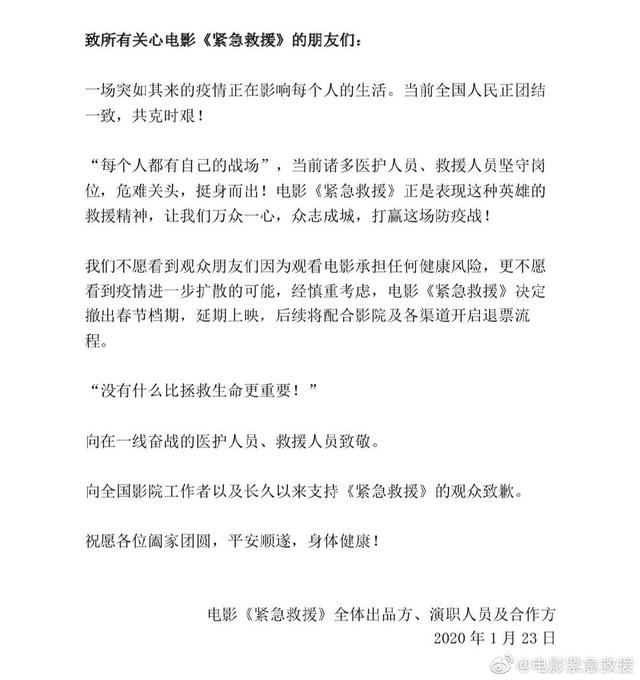 致所有关心电影《紧急救援》的朋友们：

一场突如其来的疫情正在影响每个人的生活。当前全国人民正团结一致，共克时艰！

“每个人都有自己的战场”，当前诸多医护人员、救援人员坚守岗位，危难关头，挺身而出！电影《紧急救援》正是表现这种英雄的救援精神，让我们万众一心，众志成城，打赢这场防疫战！

我们不愿看到观众朋友们因为观看电影承担任何健康风险，更不愿看到疫情进一步扩散的可能，经慎重考虑，电影《紧急救援》决定撤出春节档期，延期上映，后续将配合影院及各渠道开启退票流程。

“没有什么比拯救生命更重要！”

向在一线奋战的医护人员、救援人员致敬。

向全国影院工作者以及长久以来支持《紧急救援》的观众致歉。

祝愿各位阖家团圆，平安顺遂，身体健康！

电影《紧急救援》全体出品方、演职人员及合作方
2020 年 1 月 23 日

@电影紧急救援